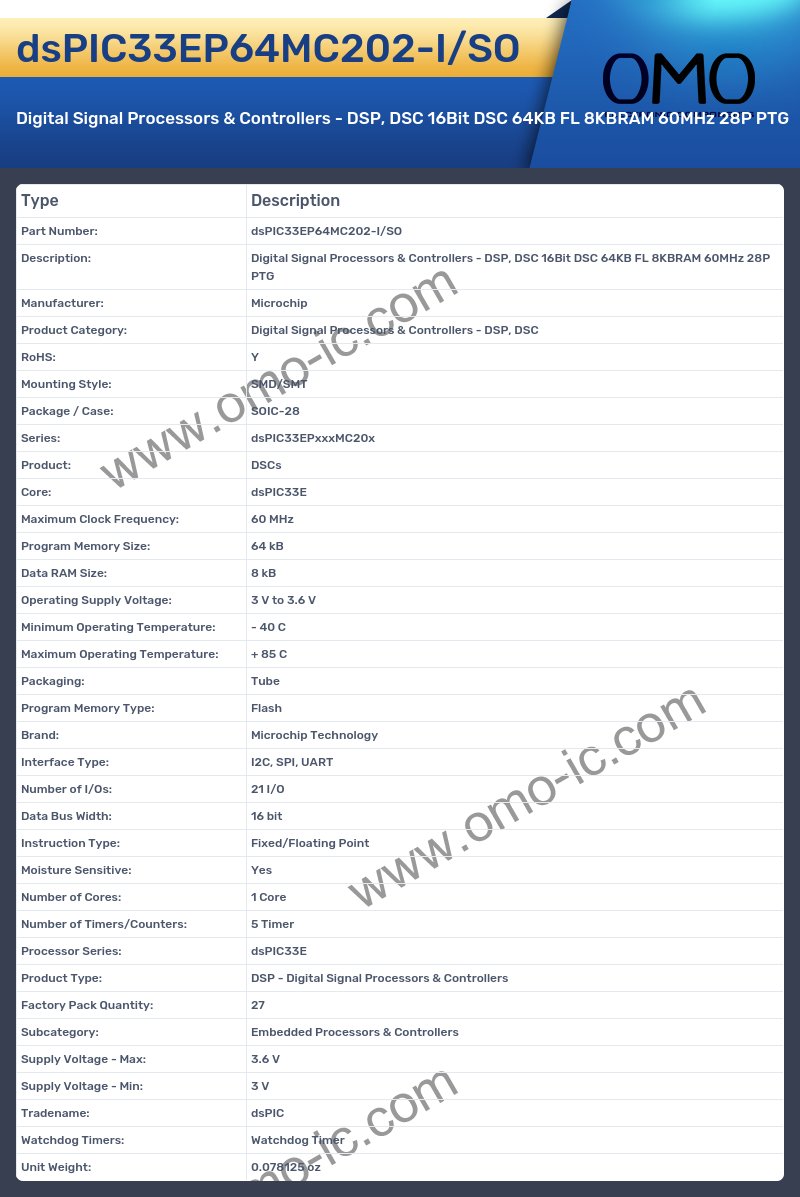 dsPIC33EP64MC202-I/SO

OMO

Digital Signal Processors & Controllers - DSP, DSC 16Bit DSC 64KB FL 8KBRAM 60MHz 28P PTG

| Type | Description |
|---|---|
| Part Number: | dsPIC33EP64MC202-I/SO |
| Description: | Digital Signal Processors & Controllers - DSP, DSC 16Bit DSC 64KB FL 8KBRAM 60MHz 28P PTG |
| Manufacturer: | Microchip |
| Product Category: | Digital Signal Processors & Controllers - DSP, DSC |
| RoHS: | Y |
| Mounting Style: | SMD/SMT |
| Package / Case: | SOIC-28 |
| Series: | dsPIC33EPxxxMC20x |
| Product: | DSCs |
| Core: | dsPIC33E |
| Maximum Clock Frequency: | 60 MHz |
| Program Memory Size: | 64 kB |
| Data RAM Size: | 8 kB |
| Operating Supply Voltage: | 3 V to 3.6 V |
| Minimum Operating Temperature: | - 40 C |
| Maximum Operating Temperature: | + 85 C |
| Packaging: | Tube |
| Program Memory Type: | Flash |
| Brand: | Microchip Technology |
| Interface Type: | I2C, SPI, UART |
| Number of I/Os: | 21 I/O |
| Data Bus Width: | 16 bit |
| Instruction Type: | Fixed/Floating Point |
| Moisture Sensitive: | Yes |
| Number of Cores: | 1 Core |
| Number of Timers/Counters: | 5 Timer |
| Processor Series: | dsPIC33E |
| Product Type: | DSP - Digital Signal Processors & Controllers |
| Factory Pack Quantity: | 27 |
| Subcategory: | Embedded Processors & Controllers |
| Supply Voltage - Max: | 3.6 V |
| Supply Voltage - Min: | 3 V |
| Tradename: | dsPIC |
| Watchdog Timers: | Watchdog Timer |
| Unit Weight: | 0.078125 oz |

www.omo-ic.com
www.omo-ic.com
www.omo-ic.com